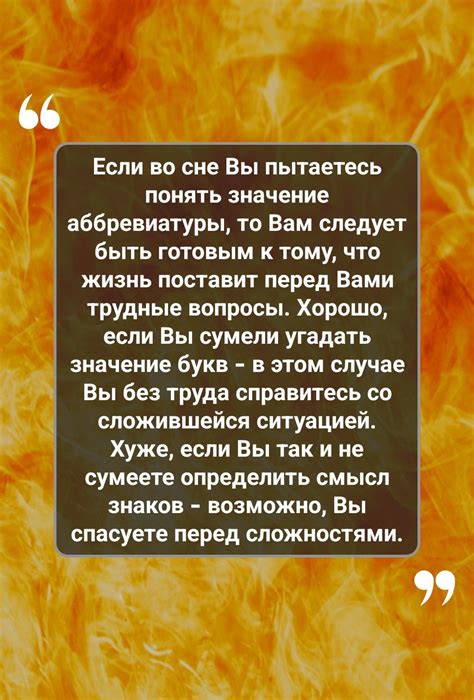 “

Если во сне Вы пытаетесь понять значение аббревиатуры, то Вам следует быть готовым к тому, что жизнь поставит перед Вами трудные вопросы. Хорошо, если Вы сумели угадать значение букв - в этом случае Вы без труда справитесь со сложившейся ситуацией. Хуже, если Вы так и не сумеете определить смысл знаков - возможно, Вы спасуете перед сложностями.

”